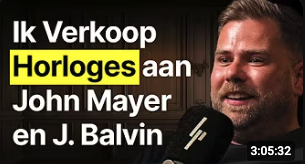 Ik Verkoop Horloges aan John Mayer en J. Balvin

3:05:32